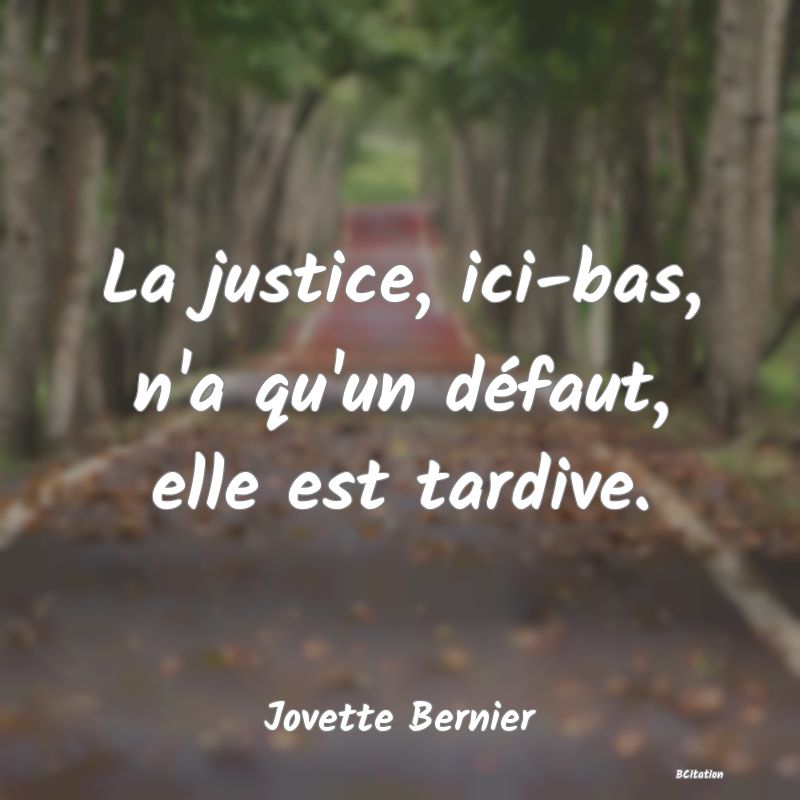 La justice, ici-bas, n'a qu'un défaut, elle est tardive.

Jovette Bernier

BCitation